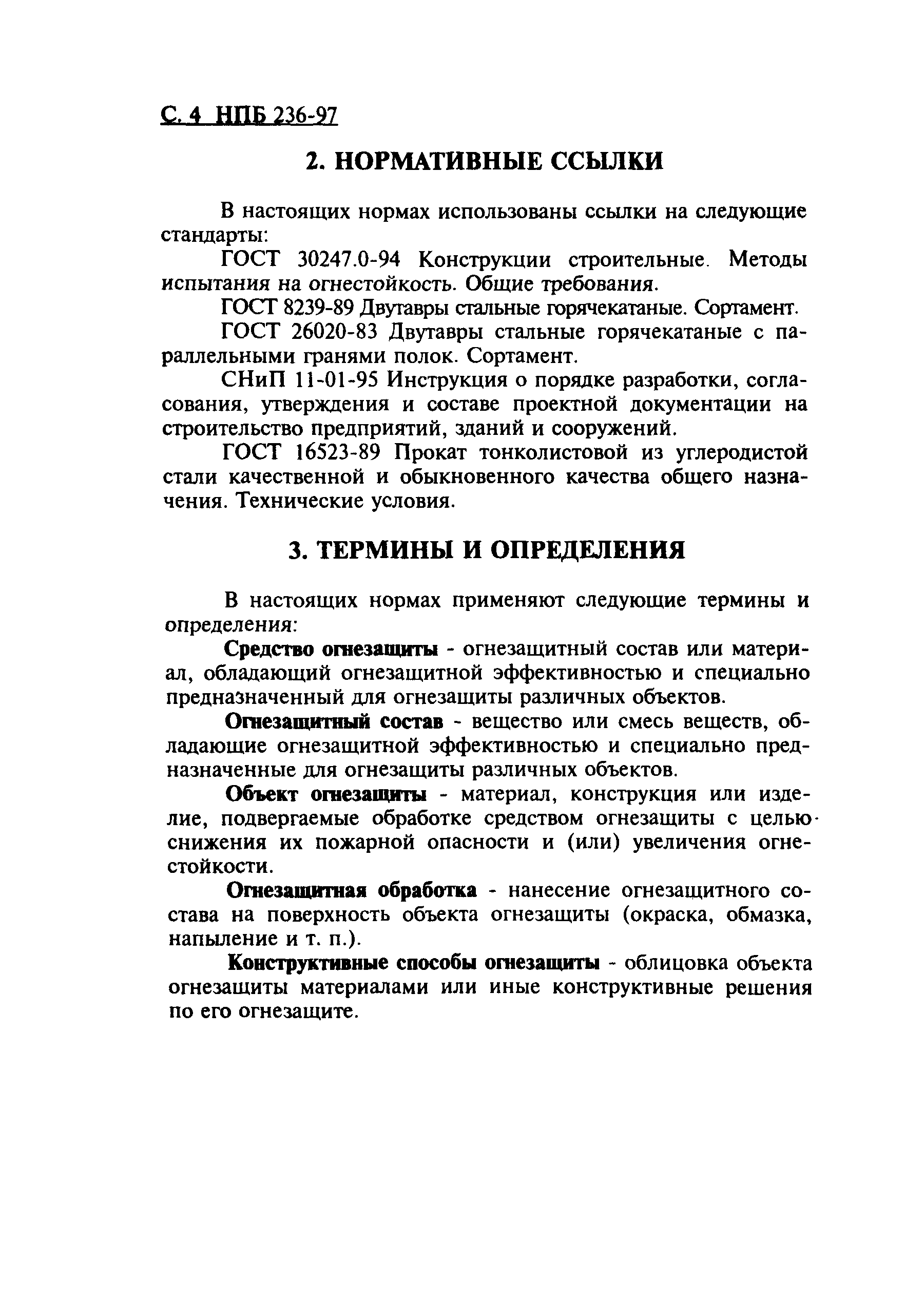 С. 4 НПБ 236-97

2. НОРМАТИВНЫЕ ССЫЛКИ

В настоящих нормах использованы ссылки на следующие стандарты:

ГОСТ 30247.0-94 Конструкции строительные. Методы испытания на огнестойкость. Общие требования.

ГОСТ 8239-89 Двутавры стальные горячекатаные. Сортамент.

ГОСТ 26020-83 Двутавры стальные горячекатаные с параллельными гранями полок. Сортамент.

СНиП 11-01-95 Инструкция о порядке разработки, согласования, утверждения и составе проектной документации на строительство предприятий, зданий и сооружений.

ГОСТ 16523-89 Прокат тонколистовой из углеродистой стали качественной и обыкновенного качества общего назначения. Технические условия.

3. ТЕРМИНЫ И ОПРЕДЕЛЕНИЯ

В настоящих нормах применяют следующие термины и определения:

Средство огнезащиты - огнезащитный состав или материал, обладающий огнезащитной эффективностью и специально предназначенный для огнезащиты различных объектов.

Огнезащитный состав - вещество или смесь веществ, обладающие огнезащитной эффективностью и специально предназначенные для огнезащиты различных объектов.

Объект огнезащиты - материал, конструкция или изделие, подвергаемые обработке средством огнезащиты с целью снижения их пожарной опасности и (или) увеличения огнестойкости.

Огнезащитная обработка - нанесение огнезащитного состава на поверхность объекта огнезащиты (окраска, обмазка, напыление и т. п.).

Конструктивные способы огнезащиты - облицовка объекта огнезащиты материалами или иные конструктивные решения по его огнезащите.